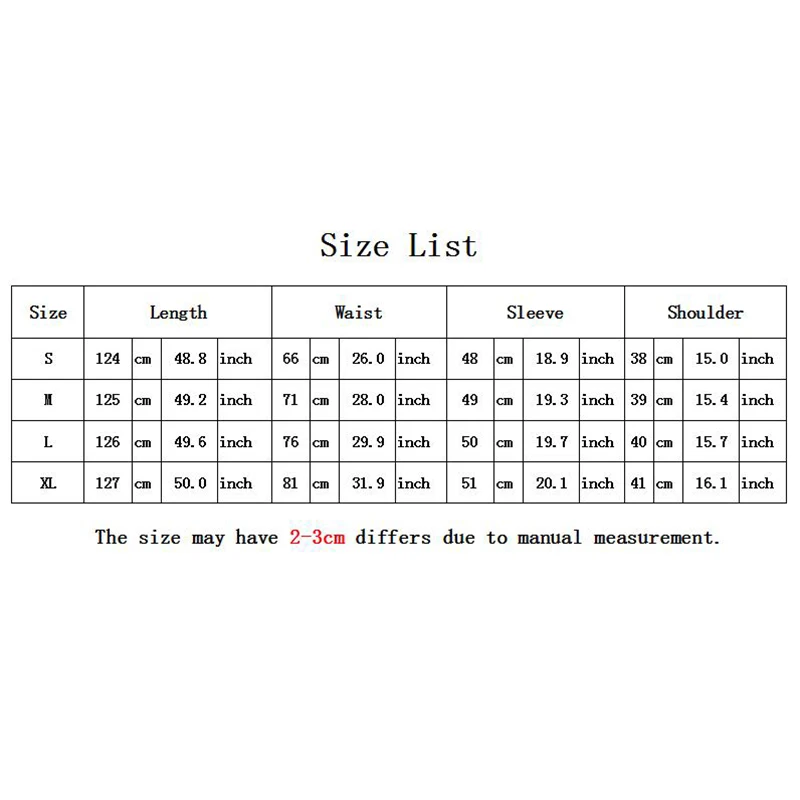 Size List

| Size | Length | | | | Waist | | | | Sleeve | | | | Shoulder | | | |
|---|---|---|---|---|---|---|---|---|---|---|---|---|---|---|---|---|
| S | 124 | cm | 48.8 | inch | 66 | cm | 26.0 | inch | 48 | cm | 18.9 | inch | 38 | cm | 15.0 | inch |
| M | 125 | cm | 49.2 | inch | 71 | cm | 28.0 | inch | 49 | cm | 19.3 | inch | 39 | cm | 15.4 | inch |
| L | 126 | cm | 49.6 | inch | 76 | cm | 29.9 | inch | 50 | cm | 19.7 | inch | 40 | cm | 15.7 | inch |
| XL | 127 | cm | 50.0 | inch | 81 | cm | 31.9 | inch | 51 | cm | 20.1 | inch | 41 | cm | 16.1 | inch |

The size may have 2-3cm differs due to manual measurement.